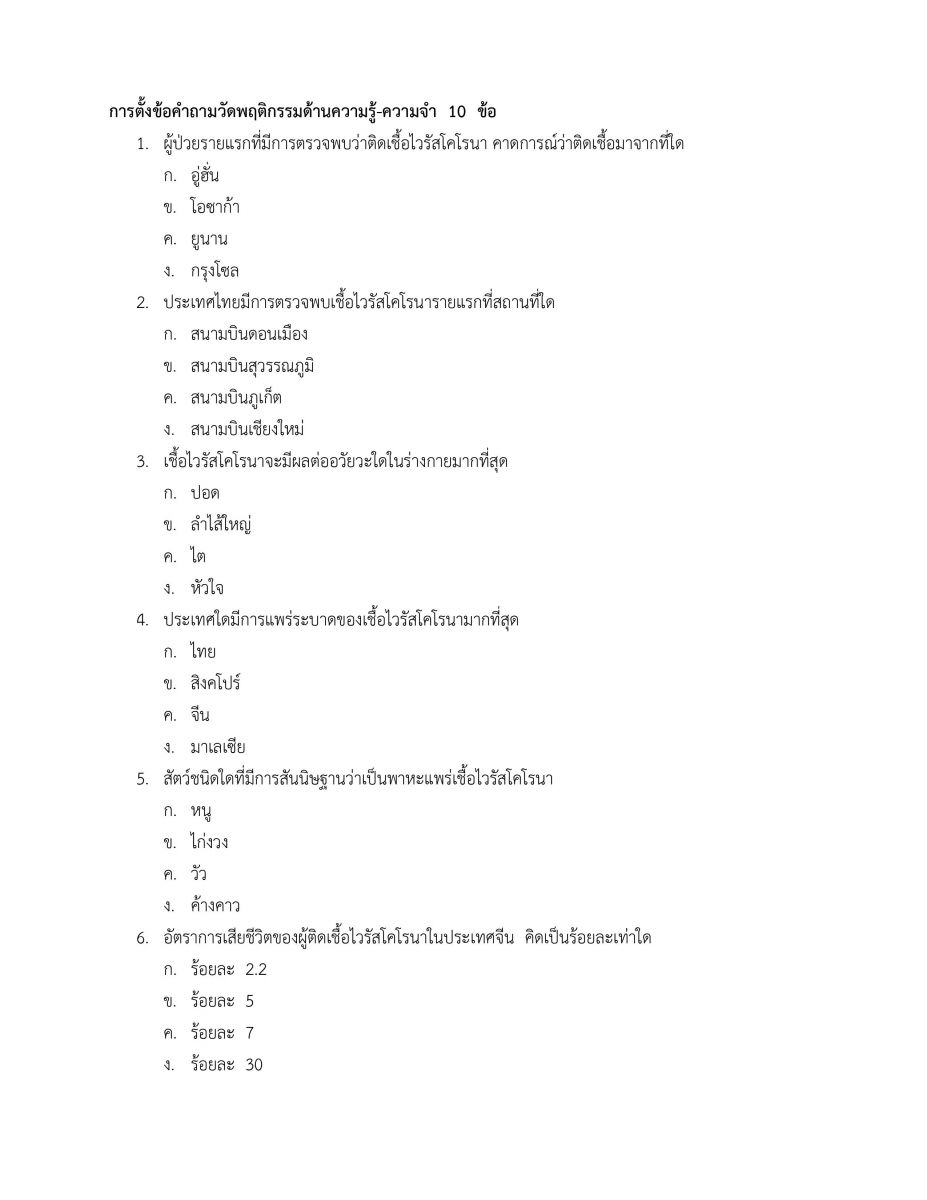 การตั้งข้อคำถามวัดพฤติกรรมด้านความรู้-ความจำ 10 ข้อ

1. ผู้ป่วยรายแรกที่มีการตรวจพบว่าติดเชื้อไวรัสโคโรนา คาดการณ์ว่าติดเชื้อมาจากที่ใด
ก. อู่ฮั่น
ข. โอซาก้า
ค. ยูนาน
ง. กรุงโซล

2. ประเทศไทยมีการตรวจพบเชื้อไวรัสโคโรนารายแรกที่สถานที่ใด
ก. สนามบินดอนเมือง
ข. สนามบินสุวรรณภูมิ
ค. สนามบินภูเก็ต
ง. สนามบินเชียงใหม่

3. เชื้อไวรัสโคโรนาจะมีผลต่ออวัยวะใดในร่างกายมากที่สุด
ก. ปอด
ข. ลำไส้ใหญ่
ค. ไต
ง. หัวใจ

4. ประเทศใดมีการแพร่ระบาดของเชื้อไวรัสโคโรนามากที่สุด
ก. ไทย
ข. สิงคโปร์
ค. จีน
ง. มาเลเซีย

5. สัตว์ชนิดใดที่มีการสันนิษฐานว่าเป็นพาหะแพร่เชื้อไวรัสโคโรนา
ก. หนู
ข. ไก่งวง
ค. วัว
ง. ค้างคาว

6. อัตราการเสียชีวิตของผู้ติดเชื้อไวรัสโคโรนาในประเทศจีน คิดเป็นร้อยละเท่าใด
ก. ร้อยละ 2.2
ข. ร้อยละ 5
ค. ร้อยละ 7
ง. ร้อยละ 30